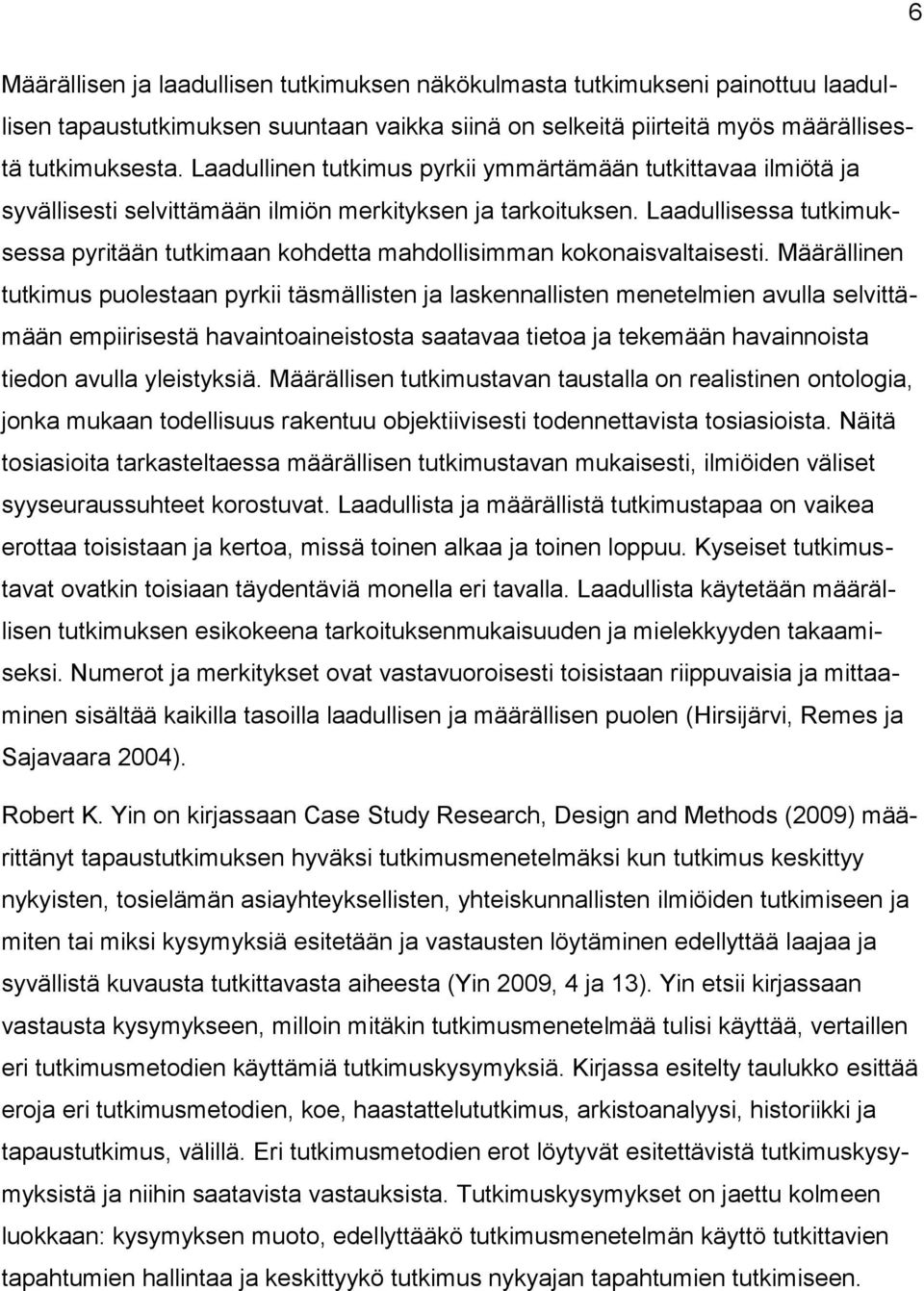 6

Määrällisen ja laadullisen tutkimuksen näkökulmasta tutkimukseni painottuu laadullisen tapaustutkimuksen suuntaan vaikka siinä on selkeitä piirteitä myös määrällisestä tutkimuksesta. Laadullinen tutkimus pyrkii ymmärtämään tutkittavaa ilmiötä ja syvällisesti selvittämään ilmiön merkityksen ja tarkoituksen. Laadullisessa tutkimuksessa pyritään tutkimaan kohdetta mahdollisimman kokonaisvaltaisesti. Määrällinen tutkimus puolestaan pyrkii täsmällisten ja laskennallisten menetelmien avulla selvittämään empiirisestä havaintoaineistosta saatavaa tietoa ja tekemään havainnoista tiedon avulla yleistyksiä. Määrällisen tutkimustavan taustalla on realistinen ontologia, jonka mukaan todellisuus rakentuu objektiivisesti todennettavista tosiasioista. Näitä tosiasioita tarkasteltaessa määrällisen tutkimustavan mukaisesti, ilmiöiden väliset syyseuraussuhteet korostuvat. Laadullista ja määrällistä tutkimustapaa on vaikea erottaa toisistaan ja kertoa, missä toinen alkaa ja toinen loppuu. Kyseiset tutkimustavat ovatkin toisiaan täydentäviä monella eri tavalla. Laadullista käytetään määrällisen tutkimuksen esikokeena tarkoituksenmukaisuuden ja mielekkyyden takaamiseksi. Numerot ja merkitykset ovat vastavuoroisesti toisistaan riippuvaisia ja mittaaminen sisältää kaikilla tasoilla laadullisen ja määrällisen puolen (Hirsijärvi, Remes ja Sajavaara 2004).

Robert K. Yin on kirjassaan Case Study Research, Design and Methods (2009) määrittänyt tapaustutkimuksen hyväksi tutkimusmenetelmäksi kun tutkimus keskittyy nykyisten, tosielämän asiayhteyksellisten, yhteiskunnallisten ilmiöiden tutkimiseen ja miten tai miksi kysymyksiä esitetään ja vastausten löytäminen edellyttää laajaa ja syvällistä kuvausta tutkittavasta aiheesta (Yin 2009, 4 ja 13). Yin etsii kirjassaan vastausta kysymykseen, milloin mitäkin tutkimusmenetelmää tulisi käyttää, vertaillen eri tutkimusmetodien käyttämiä tutkimuskysymyksiä. Kirjassa esitelty taulukko esittää eroja eri tutkimusmetodien, koe, haastattelututkimus, arkistoanalyysi, historiikki ja tapaustutkimus, välillä. Eri tutkimusmetodien erot löytyvät esitettävistä tutkimuskysymyksistä ja niihin saatavista vastauksista. Tutkimuskysymykset on jaettu kolmeen luokkaan: kysymyksen muoto, edellyttääkö tutkimusmenetelmän käyttö tutkittavien tapahtumien hallintaa ja keskittyykö tutkimus nykyajan tapahtumien tutkimiseen.